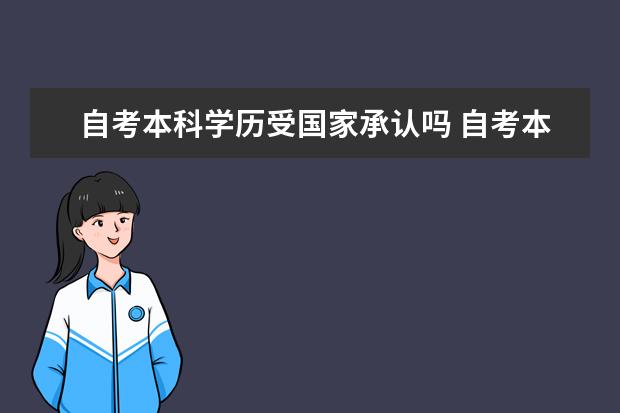 自考本科学历受国家承认吗 自考本